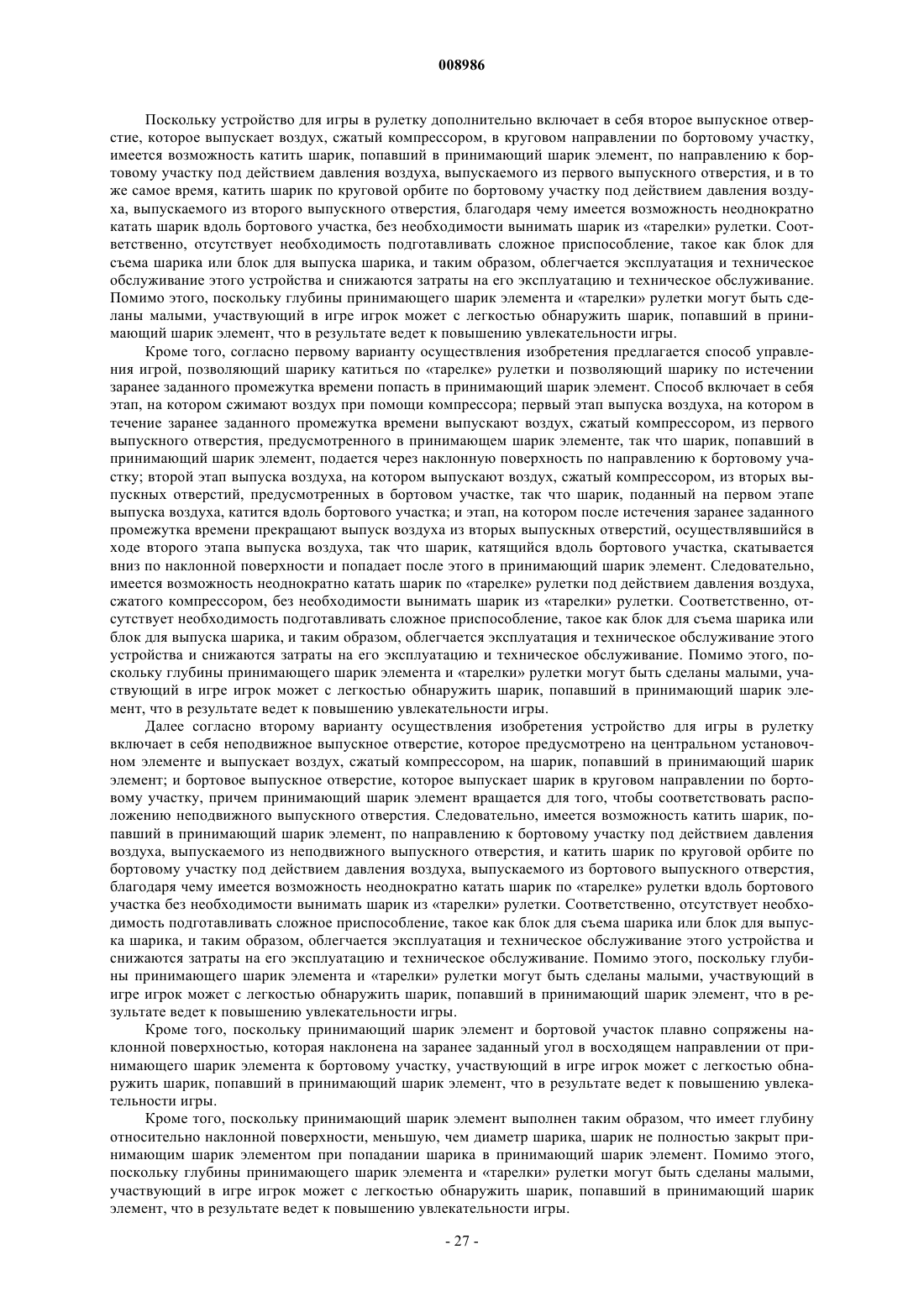 008986

Поскольку устройство для игры в рулетку дополнительно включает в себя второе выпускное отверстие, которое выпускает воздух, сжатый компрессором, в круговом направлении по бортовому участку, имеется возможность катить шарик, попавший в принимающий шарик элемент, по направлению к бортовому участку под действием давления воздуха, выпускаемого из первого выпускного отверстия, и в то же самое время, катить шарик по круговой орбите по бортовому участку под действием давления воздуха, выпускаемого из второго выпускного отверстия, благодаря чему имеется возможность неоднократно катать шарик вдоль бортового участка, без необходимости вынимать шарик из «тарелки» рулетки. Соответственно, отсутствует необходимость подготавливать сложное приспособление, такое как блок для съема шарика или блок для выпуска шарика, и таким образом, облегчается эксплуатация и техническое обслуживание этого устройства и снижаются затраты на его эксплуатацию и техническое обслуживание. Помимо этого, поскольку глубины принимающего шарик элемента и «тарелки» рулетки могут быть сделаны малыми, участвующий в игре игрок может с легкостью обнаружить шарик, попавший в принимающий шарик элемент, что в результате ведет к повышению увлекательности игры.

Кроме того, согласно первому варианту осуществления изобретения предлагается способ управления игрой, позволяющий шарику катиться по «тарелке» рулетки и позволяющий шарику по истечении заранее заданного промежутка времени попасть в принимающий шарик элемент. Способ включает в себя этап, на котором сжимают воздух при помощи компрессора; первый этап выпуска воздуха, на котором в течение заранее заданного промежутка времени выпускают воздух, сжатый компрессором, из первого выпускного отверстия, предусмотренного в принимающем шарик элементе, так что шарик, попавший в принимающий шарик элемент, подается через наклонную поверхность по направлению к бортовому участку; второй этап выпуска воздуха, на котором выпускают воздух, сжатый компрессором, из вторых выпускных отверстий, предусмотренных в бортовом участке, так что шарик, поданный на первом этапе выпуска воздуха, катится вдоль бортового участка; и этап, на котором после истечения заранее заданного промежутка времени прекращают выпуск воздуха из вторых выпускных отверстий, осуществлявшийся в ходе второго этапа выпуска воздуха, так что шарик, катящийся вдоль бортового участка, скатывается вниз по наклонной поверхности и попадает после этого в принимающий шарик элемент. Следовательно, имеется возможность неоднократно катать шарик по «тарелке» рулетки под действием давления воздуха, сжатого компрессором, без необходимости вынимать шарик из «тарелки» рулетки. Соответственно, отсутствует необходимость подготавливать сложное приспособление, такое как блок для съема шарика или блок для выпуска шарика, и таким образом, облегчается эксплуатация и техническое обслуживание этого устройства и снижаются затраты на его эксплуатацию и техническое обслуживание. Помимо этого, поскольку глубины принимающего шарик элемента и «тарелки» рулетки могут быть сделаны малыми, участвующий в игре игрок может с легкостью обнаружить шарик, попавший в принимающий шарик элемент, что в результате ведет к повышению увлекательности игры.

Далее согласно второму варианту осуществления изобретения устройство для игры в рулетку включает в себя неподвижное выпускное отверстие, которое предусмотрено на центральном установочном элементе и выпускает воздух, сжатый компрессором, на шарик, попавший в принимающий шарик элемент; и бортовое выпускное отверстие, которое выпускает шарик в круговом направлении по бортовому участку, причем принимающий шарик элемент вращается для того, чтобы соответствовать расположению неподвижного выпускного отверстия. Следовательно, имеется возможность катить шарик, попавший в принимающий шарик элемент, по направлению к бортовому участку под действием давления воздуха, выпускаемого из неподвижного выпускного отверстия, и катить шарик по круговой орбите по бортовому участку под действием давления воздуха, выпускаемого из бортового выпускного отверстия, благодаря чему имеется возможность неоднократно катать шарик по «тарелке» рулетки вдоль бортового участка без необходимости вынимать шарик из «тарелки» рулетки. Соответственно, отсутствует необходимость подготавливать сложное приспособление, такое как блок для съема шарика или блок для выпуска шарика, и таким образом, облегчается эксплуатация и техническое обслуживание этого устройства и снижаются затраты на его эксплуатацию и техническое обслуживание. Помимо этого, поскольку глубины принимающего шарик элемента и «тарелки» рулетки могут быть сделаны малыми, участвующий в игре игрок может с легкостью обнаружить шарик, попавший в принимающий шарик элемент, что в результате ведет к повышению увлекательности игры.

Кроме того, поскольку принимающий шарик элемент и бортовой участок плавно сопряжены наклонной поверхностью, которая наклонена на заранее заданный угол в восходящем направлении от принимающего шарик элемента к бортовому участку, участвующий в игре игрок может с легкостью обнаружить шарик, попавший в принимающий шарик элемент, что в результате ведет к повышению увлекательности игры.

Кроме того, поскольку принимающий шарик элемент выполнен таким образом, что имеет глубину относительно наклонной поверхности, меньшую, чем диаметр шарика, шарик не полностью закрыт принимающим шарик элементом при попадании шарика в принимающий шарик элемент. Помимо этого, поскольку глубины принимающего шарик элемента и «тарелки» рулетки могут быть сделаны малыми, участвующий в игре игрок может с легкостью обнаружить шарик, попавший в принимающий шарик элемент, что в результате ведет к повышению увлекательности игры.

- 27 -